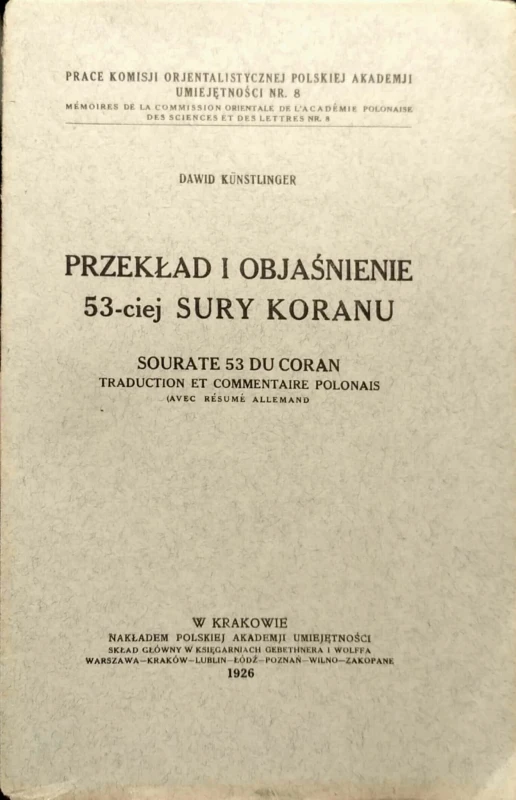 PRACE KOMISJI ORJENTALISTYCZNEJ POLSKIEJ AKADEMJI UMIEJĘTNOŚCI NR. 8
MÉMOIRES DE LA COMMISSION ORIENTALE DE L'ACADÉMIE POLONAISE DES SCIENCES ET DES LETTRES NR. 8

DAWID KÜNSTLINGER

PRZEKŁAD I OBJAŚNIENIE
53-ciej SURY KORANU

SOURATE 53 DU CORAN
TRADUCTION ET COMMENTAIRE POLONAIS
(AVEC RÉSUMÉ ALLEMAND

W KRAKOWIE
NAKŁADEM POLSKIEJ AKADEMJI UMIEJĘTNOŚCI
SKŁAD GŁÓWNY W KSIĘGARNIACH GEBETHNERA I WOLFFA
WARSZAWA—KRAKÓW—LUBLIN—ŁÓDŹ—POZNAŃ—WILNO—ZAKOPANE
1926